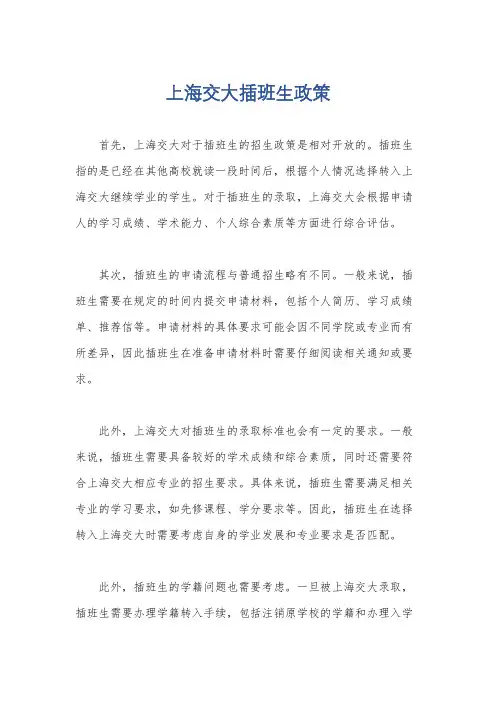 上海交大插班生政策

首先，上海交大对于插班生的招生政策是相对开放的。插班生指的是已经在其他高校就读一段时间后，根据个人情况选择转入上海交大继续学业的学生。对于插班生的录取，上海交大会根据申请人的学习成绩、学术能力、个人综合素质等方面进行综合评估。

其次，插班生的申请流程与普通招生略有不同。一般来说，插班生需要在规定的时间内提交申请材料，包括个人简历、学习成绩单、推荐信等。申请材料的具体要求可能会因不同学院或专业而有所差异，因此插班生在准备申请材料时需要仔细阅读相关通知或要求。

此外，上海交大对插班生的录取标准也会有一定的要求。一般来说，插班生需要具备较好的学术成绩和综合素质，同时还需要符合上海交大相应专业的招生要求。具体来说，插班生需要满足相关专业的学习要求，如先修课程、学分要求等。因此，插班生在选择转入上海交大时需要考虑自身的学业发展和专业要求是否匹配。

此外，插班生的学籍问题也需要考虑。一旦被上海交大录取，插班生需要办理学籍转入手续，包括注销原学校的学籍和办理入学